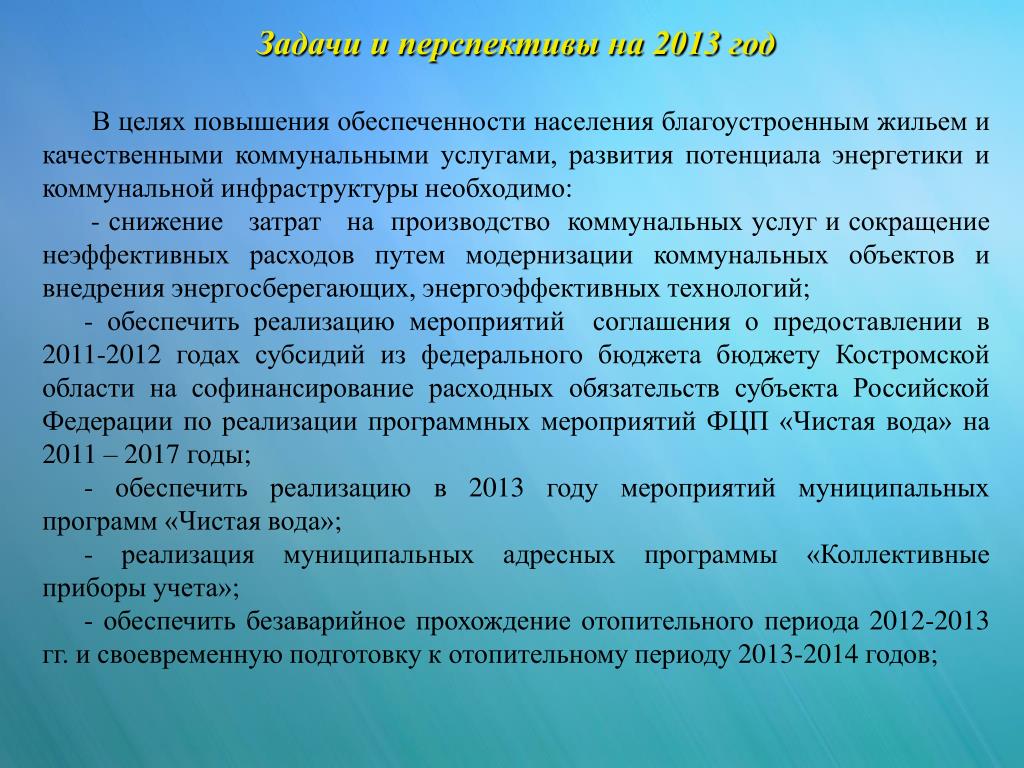 Задачи и перспективы на 2013 год

В целях повышения обеспеченности населения благоустроенным жильем и качественными коммунальными услугами, развития потенциала энергетики и коммунальной инфраструктуры необходимо:

- снижение затрат на производство коммунальных услуг и сокращение неэффективных расходов путем модернизации коммунальных объектов и внедрения энергосберегающих, энергоэффективных технологий;

- обеспечить реализацию мероприятий соглашения о предоставлении в 2011-2012 годах субсидий из федерального бюджета бюджету Костромской области на софинансирование расходных обязательств субъекта Российской Федерации по реализации программных мероприятий ФЦП «Чистая вода» на 2011 – 2017 годы;

- обеспечить реализацию в 2013 году мероприятий муниципальных программ «Чистая вода»;

- реализация муниципальных адресных программы «Коллективные приборы учета»;

- обеспечить безаварийное прохождение отопительного периода 2012-2013 гг. и своевременную подготовку к отопительному периоду 2013-2014 годов;